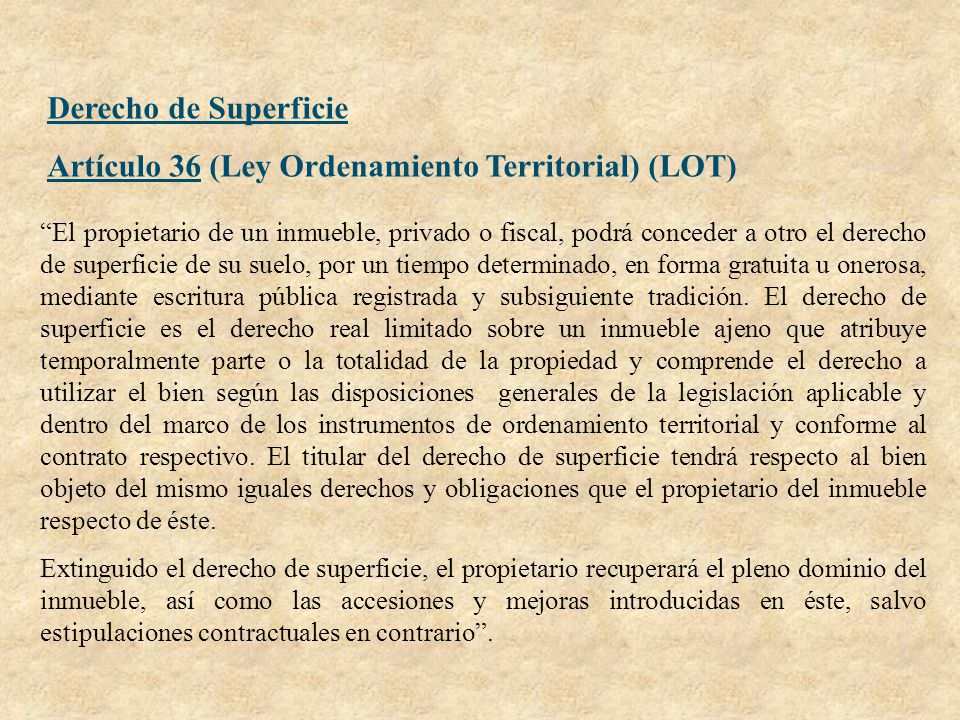 Derecho de Superficie

Artículo 36 (Ley Ordenamiento Territorial) (LOT)

“El propietario de un inmueble, privado o fiscal, podrá conceder a otro el derecho de superficie de su suelo, por un tiempo determinado, en forma gratuita u onerosa, mediante escritura pública registrada y subsiguiente tradición. El derecho de superficie es el derecho real limitado sobre un inmueble ajeno que atribuye temporalmente parte o la totalidad de la propiedad y comprende el derecho a utilizar el bien según las disposiciones generales de la legislación aplicable y dentro del marco de los instrumentos de ordenamiento territorial y conforme al contrato respectivo. El titular del derecho de superficie tendrá respecto al bien objeto del mismo iguales derechos y obligaciones que el propietario del inmueble respecto de éste.

Extinguido el derecho de superficie, el propietario recuperará el pleno dominio del inmueble, así como las accesiones y mejoras introducidas en éste, salvo estipulaciones contractuales en contrario”.